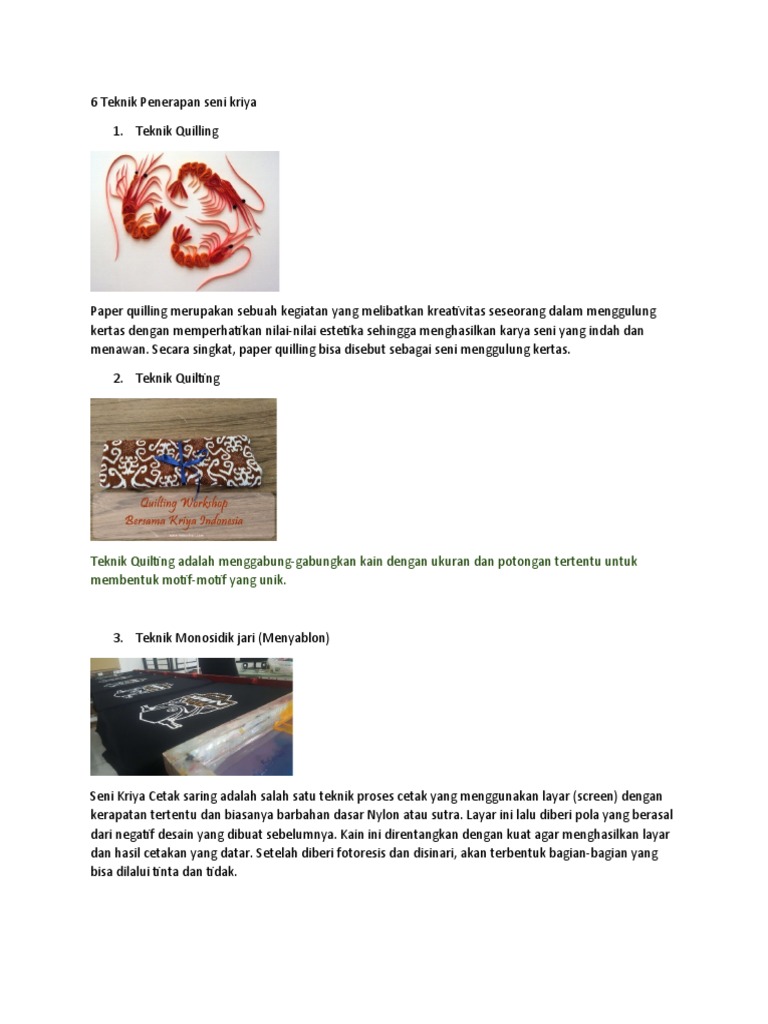 6 Teknik Penerapan seni kriya

1. Teknik Quilling

Paper quilling merupakan sebuah kegiatan yang melibatkan kreativitas seseorang dalam menggulung kertas dengan memperhatikan nilai-nilai estetika sehingga menghasilkan karya seni yang indah dan menawan. Secara singkat, paper quilling bisa disebut sebagai seni menggulung kertas.

2. Teknik Quilting

Quilting Workshop
Bersama Kriya Indonesia

Teknik Quilting adalah menggabung-gabungkan kain dengan ukuran dan potongan tertentu untuk membentuk motif-motif yang unik.

3. Teknik Monosidik jari (Menyablon)

Seni Kriya Cetak saring adalah salah satu teknik proses cetak yang menggunakan layar (screen) dengan kerapatan tertentu dan biasanya barbahan dasar Nylon atau sutra. Layar ini lalu diberi pola yang berasal dari negatif desain yang dibuat sebelumnya. Kain ini direntangkan dengan kuat agar menghasilkan layar dan hasil cetakan yang datar. Setelah diberi fotoresis dan disinari, akan terbentuk bagian-bagian yang bisa dilalui tinta dan tidak.